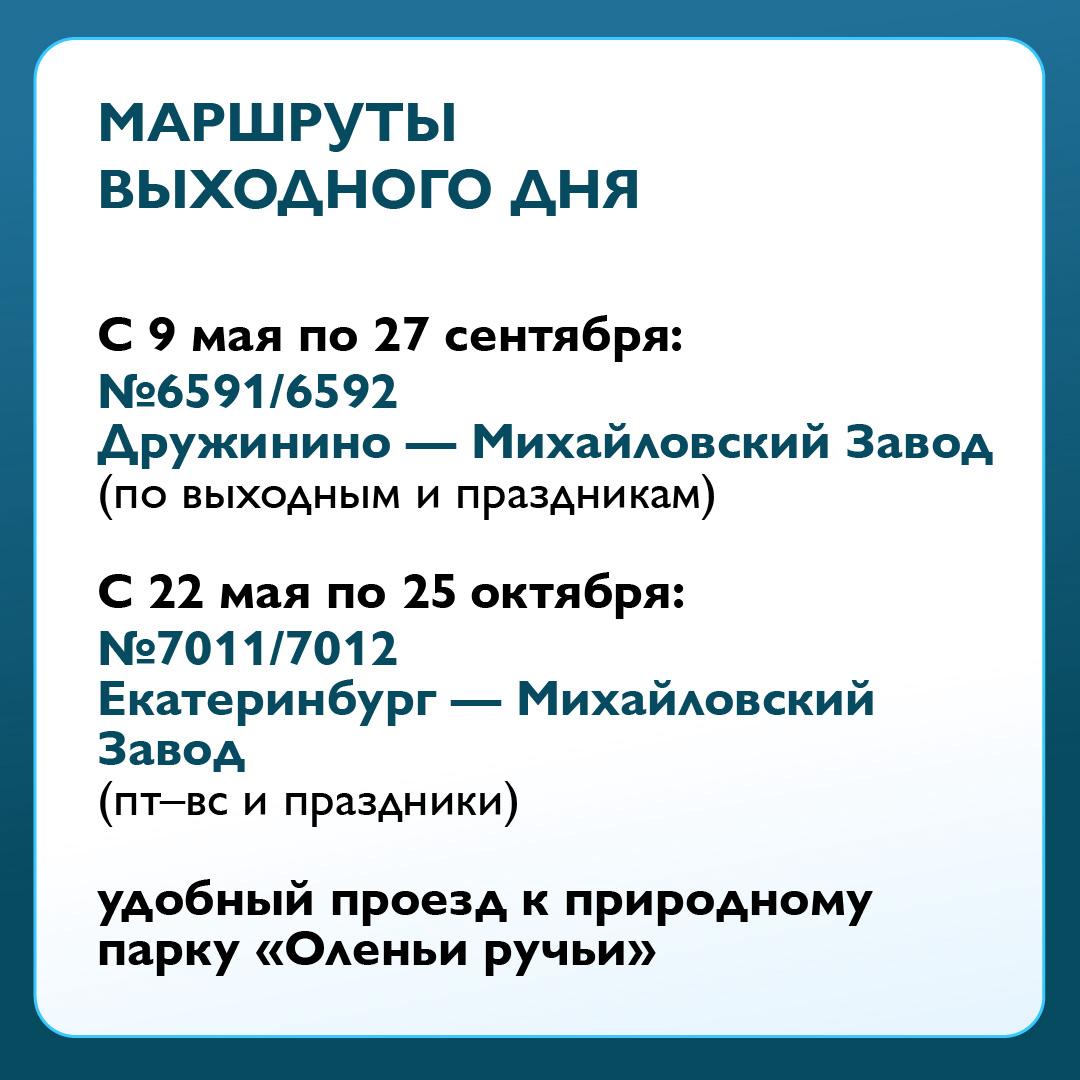 МАРШРУТЫ ВЫХОДНОГО ДНЯ

С 9 мая по 27 сентября:
№6591/6592
Дружинино — Михайловский Завод
(по выходным и праздникам)

С 22 мая по 25 октября:
№7011/7012
Екатеринбург — Михайловский Завод
(пт–вс и праздники)

удобный проезд к природному парку «Оленьи ручьи»